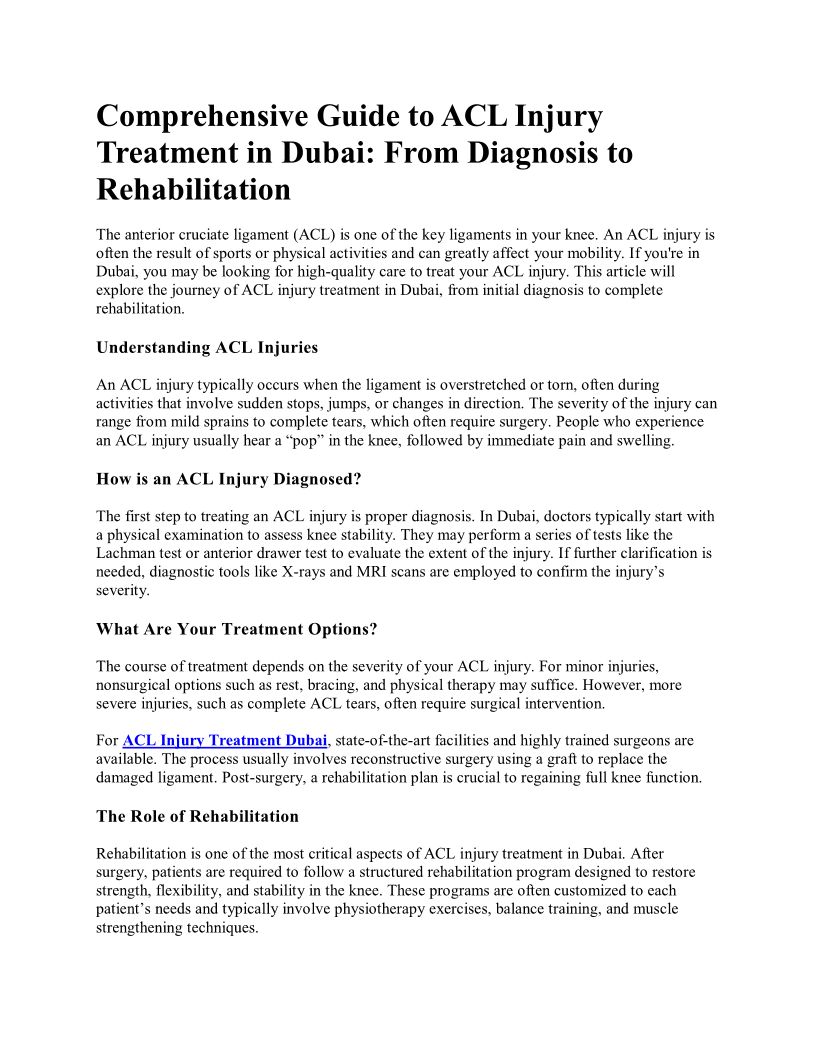 Comprehensive Guide to ACL Injury Treatment in Dubai: From Diagnosis to Rehabilitation

The anterior cruciate ligament (ACL) is one of the key ligaments in your knee. An ACL injury is often the result of sports or physical activities and can greatly affect your mobility. If you're in Dubai, you may be looking for high-quality care to treat your ACL injury. This article will explore the journey of ACL injury treatment in Dubai, from initial diagnosis to complete rehabilitation.

Understanding ACL Injuries

An ACL injury typically occurs when the ligament is overstretched or torn, often during activities that involve sudden stops, jumps, or changes in direction. The severity of the injury can range from mild sprains to complete tears, which often require surgery. People who experience an ACL injury usually hear a “pop” in the knee, followed by immediate pain and swelling.

How is an ACL Injury Diagnosed?

The first step to treating an ACL injury is proper diagnosis. In Dubai, doctors typically start with a physical examination to assess knee stability. They may perform a series of tests like the Lachman test or anterior drawer test to evaluate the extent of the injury. If further clarification is needed, diagnostic tools like X-rays and MRI scans are employed to confirm the injury’s severity.

What Are Your Treatment Options?

The course of treatment depends on the severity of your ACL injury. For minor injuries, nonsurgical options such as rest, bracing, and physical therapy may suffice. However, more severe injuries, such as complete ACL tears, often require surgical intervention.

For ACL Injury Treatment Dubai, state-of-the-art facilities and highly trained surgeons are available. The process usually involves reconstructive surgery using a graft to replace the damaged ligament. Post-surgery, a rehabilitation plan is crucial to regaining full knee function.

The Role of Rehabilitation

Rehabilitation is one of the most critical aspects of ACL injury treatment in Dubai. After surgery, patients are required to follow a structured rehabilitation program designed to restore strength, flexibility, and stability in the knee. These programs are often customized to each patient’s needs and typically involve physiotherapy exercises, balance training, and muscle strengthening techniques.